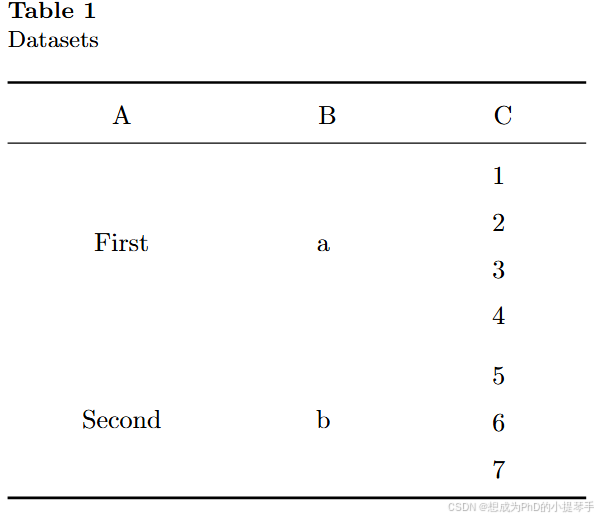 Table 1
Datasets

| A | B | C |
|---|---|---|
| First | a | 1 |
|  |  | 2 |
|  |  | 3 |
|  |  | 4 |
| Second | b | 5 |
|  |  | 6 |
|  |  | 7 |

CSDN @想成为PhD的小提琴手